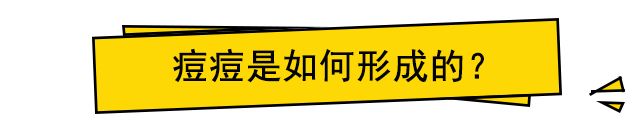 痘痘是如何形成的？